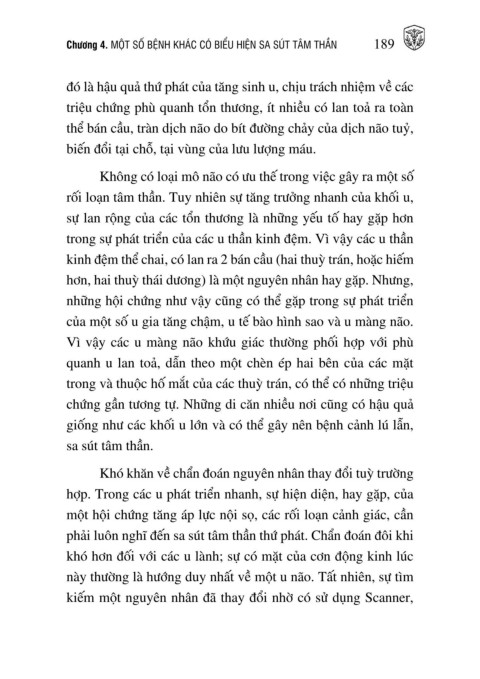 Chương 4. MỘT SỐ BỆNH KHÁC CÓ BIỂU HIỆN SA SÚT TÂM THẦN 189

đó là hậu quả thứ phát của tăng sinh u, chịu trách nhiệm về các triệu chứng phù quanh tổn thương, ít nhiều có lan toả ra toàn thể bán cầu, tràn dịch não do bít đường chảy của dịch não tuỷ, biến đổi tại chỗ, tại vùng của lưu lượng máu.

Không có loại mô não có ưu thế trong việc gây ra một số rối loạn tâm thần. Tuy nhiên sự tăng trưởng nhanh của khối u, sự lan rộng của các tổn thương là những yếu tố hay gặp hơn trong sự phát triển của các u thần kinh đệm. Vì vậy các u thần kinh đệm thể chai, có lan ra 2 bán cầu (hai thuỳ trán, hoặc hiếm hơn, hai thuỳ thái dương) là một nguyên nhân hay gặp. Nhưng, những hội chứng như vậy cũng có thể gặp trong sự phát triển của một số u gia tăng chậm, u tế bào hình sao và u màng não. Vì vậy các u màng não khứu giác thường phối hợp với phù quanh u lan toả, dẫn theo một chèn ép hai bên của các mặt trong và thuộc hố mắt của các thuỳ trán, có thể có những triệu chứng gần tương tự. Những di căn nhiều nơi cũng có hậu quả giống như các khối u lớn và có thể gây nên bệnh cảnh lú lẫn, sa sút tâm thần.

Khó khăn về chẩn đoán nguyên nhân thay đổi tuỳ trường hợp. Trong các u phát triển nhanh, sự hiện diện, hay gặp, của một hội chứng tăng áp lực nội sọ, các rối loạn cảnh giác, cần phải luôn nghĩ đến sa sút tâm thần thứ phát. Chẩn đoán đôi khi khó hơn đối với các u lành; sự có mặt của cơn động kinh lúc này thường là hướng duy nhất về một u não. Tất nhiên, sự tìm kiếm một nguyên nhân đã thay đổi nhờ có sử dụng Scanner,